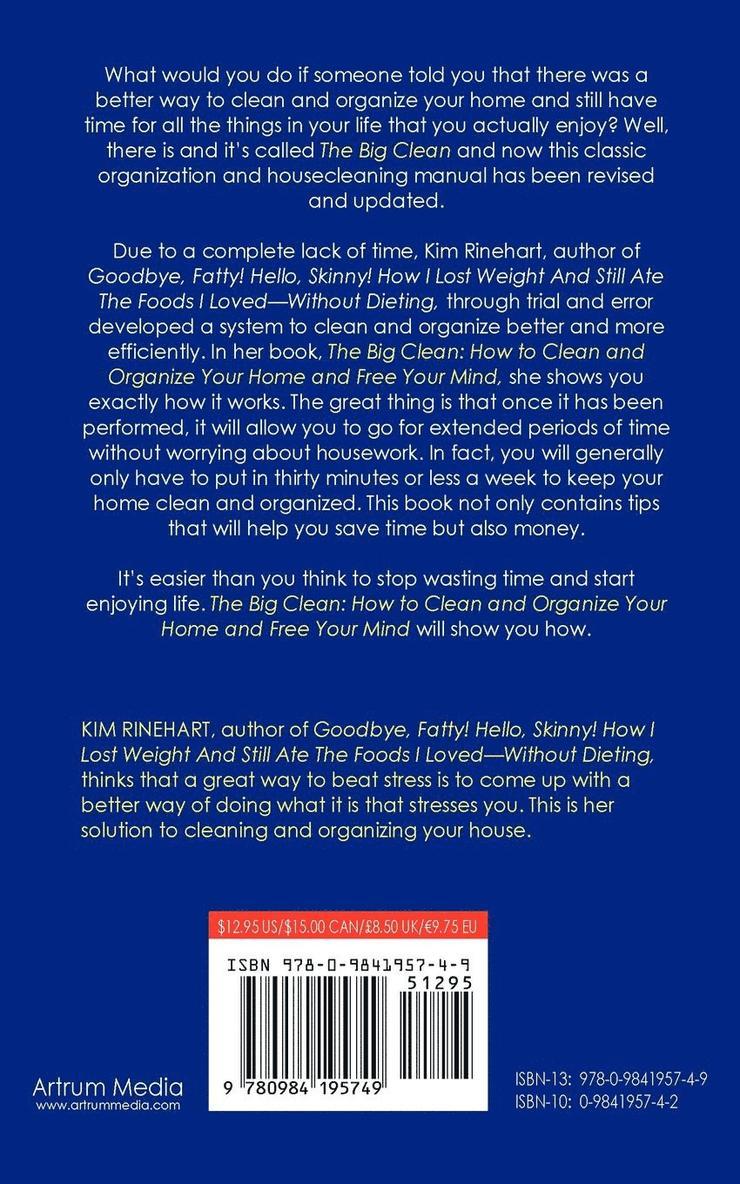 What would you do if someone told you that there was a better way to clean and organize your home and still have time for all the things in your life that you actually enjoy? Well, there is and it's called The Big Clean and now this classic organization and housecleaning manual has been revised and updated.

Due to a complete lack of time, Kim Rinehart, author of Goodbye, Fatty! Hello, Skinny! How I Lost Weight And Still Ate The Foods I Loved—Without Dieting, through trial and error developed a system to clean and organize better and more efficiently. In her book, The Big Clean: How to Clean and Organize Your Home and Free Your Mind, she shows you exactly how it works. The great thing is that once it has been performed, it will allow you to go for extended periods of time without worrying about housework. In fact, you will generally only have to put in thirty minutes or less a week to keep your home clean and organized. This book not only contains tips that will help you save time but also money.

It's easier than you think to stop wasting time and start enjoying life. The Big Clean: How to Clean and Organize Your Home and Free Your Mind will show you how.

KIM RINEHART, author of Goodbye, Fatty! Hello, Skinny! How I Lost Weight And Still Ate The Foods I Loved—Without Dieting, thinks that a great way to beat stress is to come up with a better way of doing what it is that stresses you. This is her solution to cleaning and organizing your house.

$12.95 US/$15.00 CAN/£8.50 UK/€9.75 EU

ISBN 978-0-9841957-4-9

51295

9 780984 195749

Artrum Media
www.artrummedia.com

ISBN-13: 978-0-9841957-4-9
ISBN-10: 0-9841957-4-2